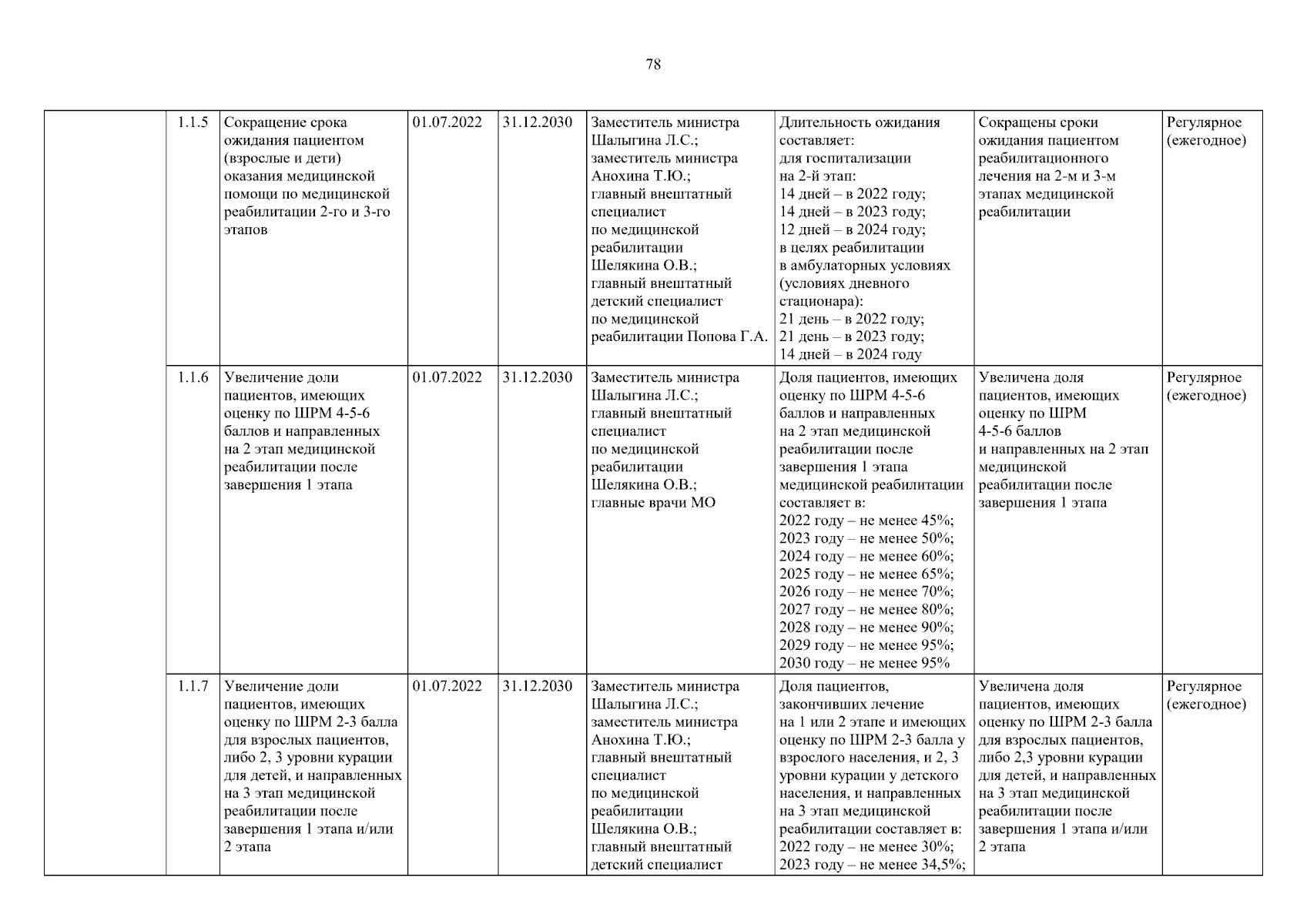 78

|  |  |  |  |  |  |  |  |  |
|---|---|---|---|---|---|---|---|---|
|  | 1.1.5 | Сокращение срока ожидания пациентом (взрослые и дети) оказания медицинской помощи по медицинской реабилитации 2-го и 3-го этапов | 01.07.2022 | 31.12.2030 | Заместитель министра Шалыгина Л.С.; заместитель министра Анохина Т.Ю.; главный внештатный специалист по медицинской реабилитации Шелякина О.В.; главный внештатный детский специалист по медицинской реабилитации Попова Г.А. | Длительность ожидания составляет: для госпитализации на 2-й этап: 14 дней – в 2022 году; 14 дней – в 2023 году; 12 дней – в 2024 году; в целях реабилитации в амбулаторных условиях (условиях дневного стационара): 21 день – в 2022 году; 21 день – в 2023 году; 14 дней – в 2024 году | Сокращены сроки ожидания пациентом реабилитационного лечения на 2-м и 3-м этапах медицинской реабилитации | Регулярное (ежегодное) |
|  | 1.1.6 | Увеличение доли пациентов, имеющих оценку по ШРМ 4-5-6 баллов и направленных на 2 этап медицинской реабилитации после завершения 1 этапа | 01.07.2022 | 31.12.2030 | Заместитель министра Шалыгина Л.С.; главный внештатный специалист по медицинской реабилитации Шелякина О.В.; главные врачи МО | Доля пациентов, имеющих оценку по ШРМ 4-5-6 баллов и направленных на 2 этап медицинской реабилитации после завершения 1 этапа медицинской реабилитации составляет в: 2022 году – не менее 45%; 2023 году – не менее 50%; 2024 году – не менее 60%; 2025 году – не менее 65%; 2026 году – не менее 70%; 2027 году – не менее 80%; 2028 году – не менее 90%; 2029 году – не менее 95%; 2030 году – не менее 95% | Увеличена доля пациентов, имеющих оценку по ШРМ 4-5-6 баллов и направленных на 2 этап медицинской реабилитации после завершения 1 этапа | Регулярное (ежегодное) |
|  | 1.1.7 | Увеличение доли пациентов, имеющих оценку по ШРМ 2-3 балла для взрослых пациентов, либо 2, 3 уровни курации для детей, и направленных на 3 этап медицинской реабилитации после завершения 1 этапа и/или 2 этапа | 01.07.2022 | 31.12.2030 | Заместитель министра Шалыгина Л.С.; заместитель министра Анохина Т.Ю.; главный внештатный специалист по медицинской реабилитации Шелякина О.В.; главный внештатный детский специалист | Доля пациентов, закончивших лечение на 1 или 2 этапе и имеющих оценку по ШРМ 2-3 балла у взрослого населения, и 2, 3 уровни курации у детского населения, и направленных на 3 этап медицинской реабилитации составляет в: 2022 году – не менее 30%; 2023 году – не менее 34,5%; | Увеличена доля пациентов, имеющих оценку по ШРМ 2-3 балла для взрослых пациентов, либо 2,3 уровни курации для детей, и направленных на 3 этап медицинской реабилитации после завершения 1 этапа и/или 2 этапа | Регулярное (ежегодное) |